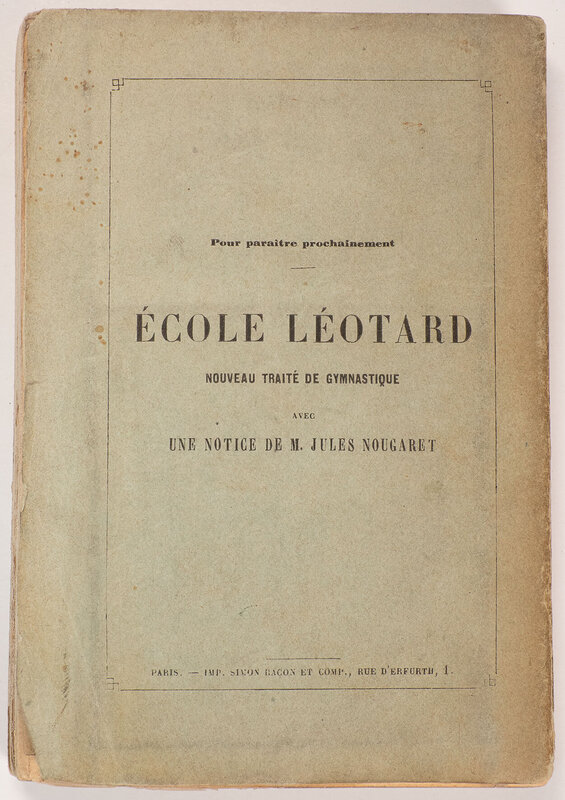 Pour paraître prochainement

ÉCOLE LÉOTARD

NOUVEAU TRAITÉ DE GYMNASTIQUE

AVEC

UNE NOTICE DE M. JULES NOUGARET

PARIS. — IMP. SIMON RAÇON ET COMP., RUE D'ERFURTH, 1.